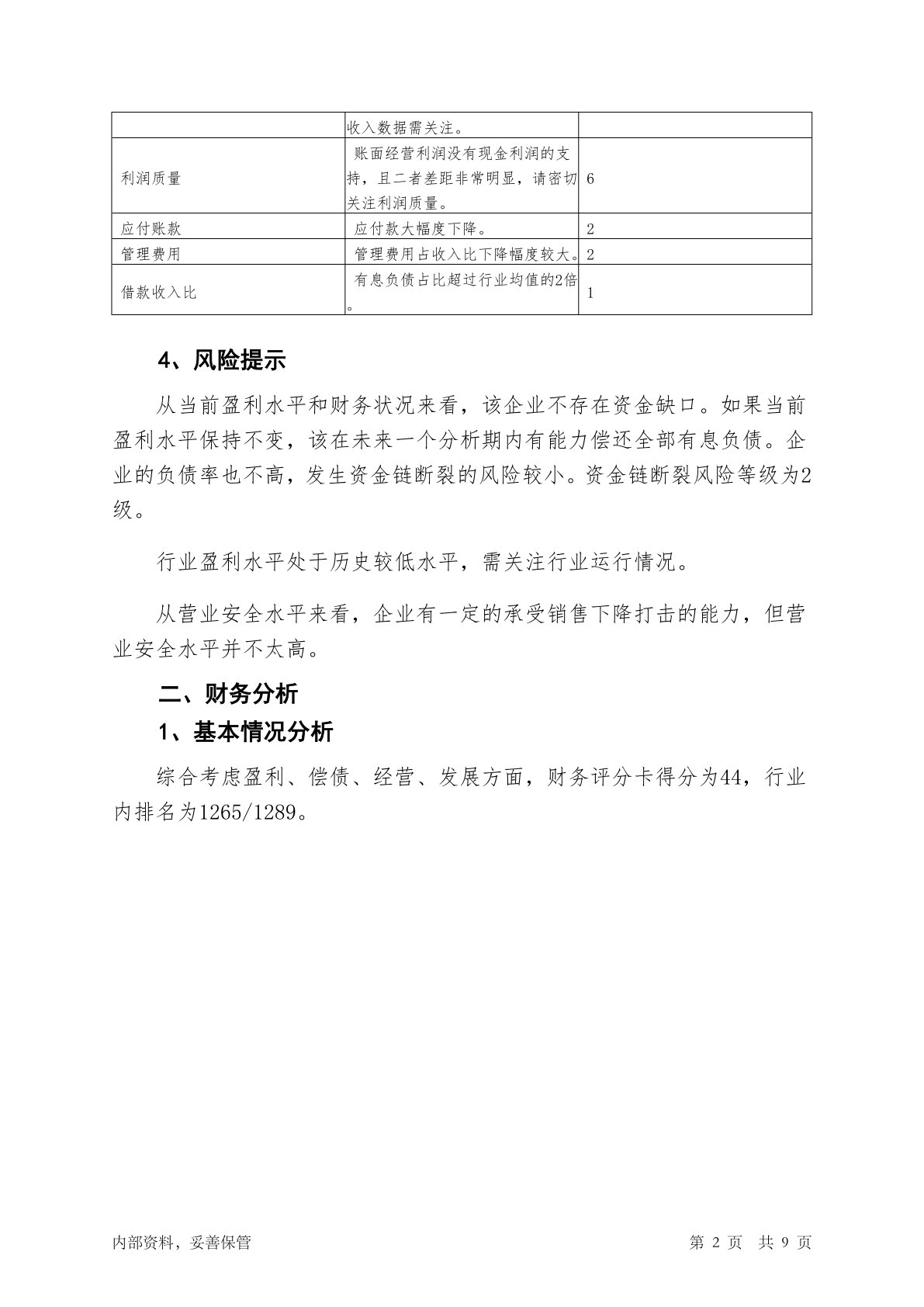 | | 收入数据需关注。 | |
|---|---|---|
| 利润质量 | 账面经营利润没有现金利润的支持，且二者差距非常明显，请密切关注利润质量。 | 6 |
| 应付账款 | 应付款大幅度下降。 | 2 |
| 管理费用 | 管理费用占收入比下降幅度较大。 | 2 |
| 借款收入比 | 有息负债占比超过行业均值的2倍。 | 1 |

4、风险提示

从当前盈利水平和财务状况来看，该企业不存在资金缺口。如果当前盈利水平保持不变，该在未来一个分析期内有能力偿还全部有息负债。企业的负债率也不高，发生资金链断裂的风险较小。资金链断裂风险等级为2级。

行业盈利水平处于历史较低水平，需关注行业运行情况。

从营业安全水平来看，企业有一定的承受销售下降打击的能力，但营业安全水平并不太高。

二、财务分析

1、基本情况分析

综合考虑盈利、偿债、经营、发展方面，财务评分卡得分为44，行业内排名为1265/1289。

内部资料，妥善保管

第 2 页 共 9 页